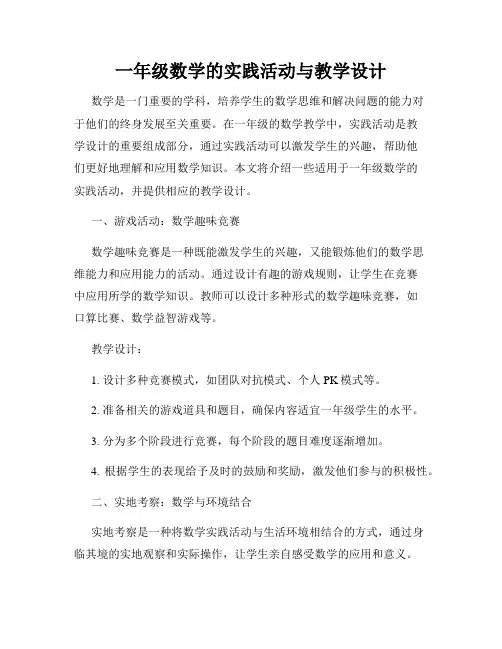 一年级数学的实践活动与教学设计

数学是一门重要的学科，培养学生的数学思维和解决问题的能力对于他们的终身发展至关重要。在一年级的数学教学中，实践活动是教学设计的重要组成部分，通过实践活动可以激发学生的兴趣，帮助他们更好地理解和应用数学知识。本文将介绍一些适用于一年级数学的实践活动，并提供相应的教学设计。

一、游戏活动：数学趣味竞赛

数学趣味竞赛是一种既能激发学生的兴趣，又能锻炼他们的数学思维能力和应用能力的活动。通过设计有趣的游戏规则，让学生在竞赛中应用所学的数学知识。教师可以设计多种形式的数学趣味竞赛，如口算比赛、数学益智游戏等。

教学设计：

1. 设计多种竞赛模式，如团队对抗模式、个人 PK 模式等。

2. 准备相关的游戏道具和题目，确保内容适宜一年级学生的水平。

3. 分为多个阶段进行竞赛，每个阶段的题目难度逐渐增加。

4. 根据学生的表现给予及时的鼓励和奖励，激发他们参与的积极性。

二、实地考察：数学与环境结合

实地考察是一种将数学实践活动与生活环境相结合的方式，通过身临其境的实地观察和实际操作，让学生亲自感受数学的应用和意义。